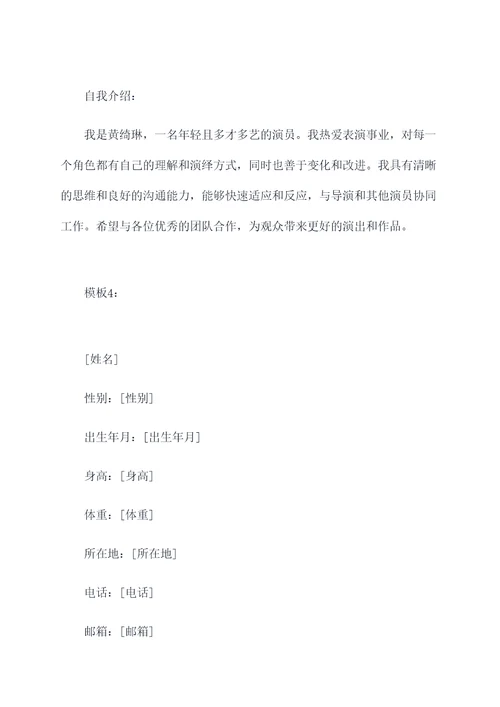 自我介绍：

我是黄绮琳，一名年轻且多才多艺的演员。我热爱表演事业，对每一个角色都有自己的理解和演绎方式，同时也善于变化和改进。我具有清晰的思维和良好的沟通能力，能够快速适应和反应，与导演和其他演员协同工作。希望与各位优秀的团队合作，为观众带来更好的演出和作品。

模板4：

[姓名]

性别：[性别]

出生年月：[出生年月]

身高：[身高]

体重：[体重]

所在地：[所在地]

电话：[电话]

邮箱：[邮箱]